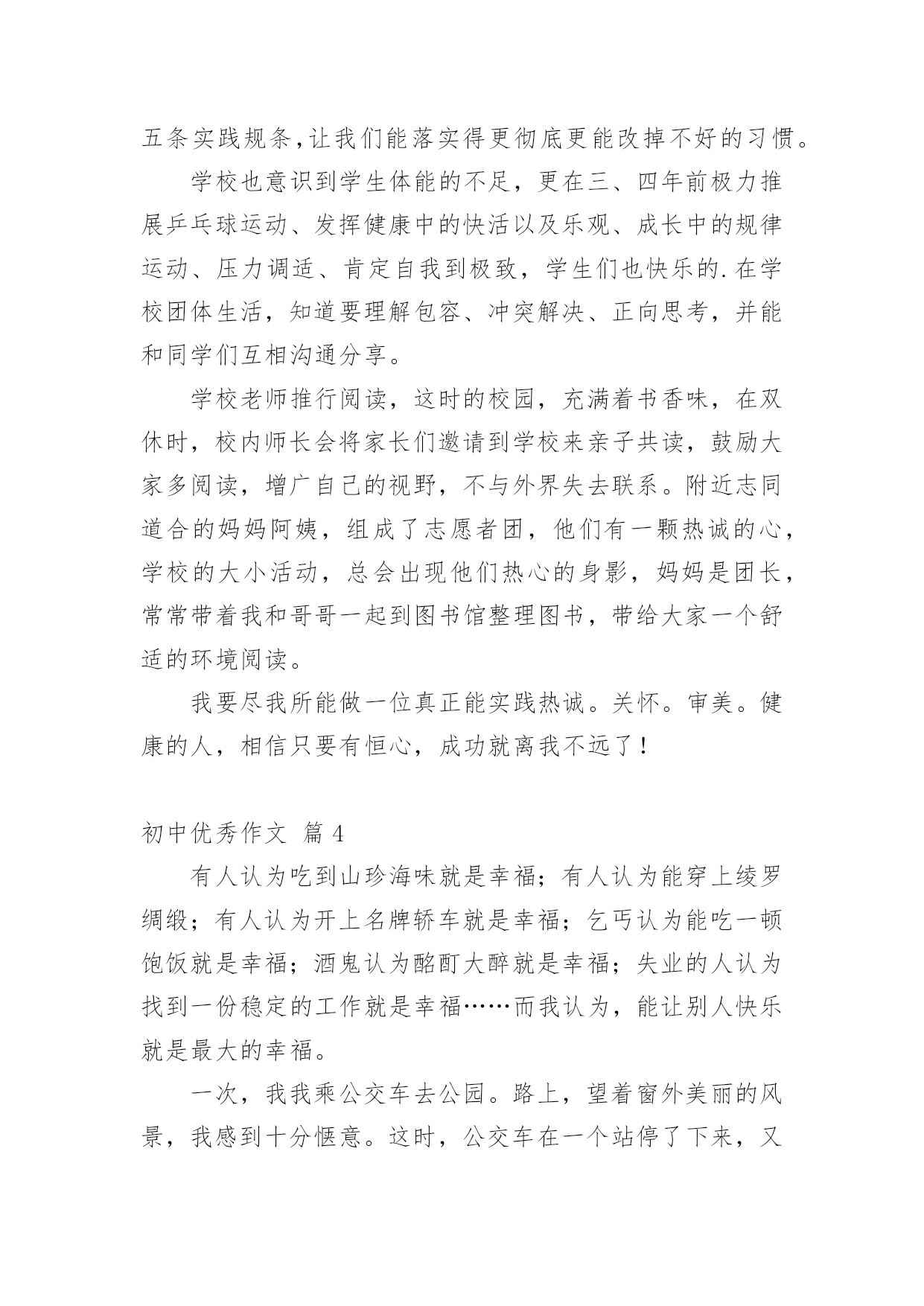 五条实践规条，让我们能落实得更彻底更能改掉不好的习惯。

学校也意识到学生体能的不足，更在三、四年前极力推展乒乓球运动、发挥健康中的快活以及乐观、成长中的规律运动、压力调适、肯定自我到极致，学生们也快乐的.在学校团体生活，知道要理解包容、冲突解决、正向思考，并能和同学们互相沟通分享。

学校老师推行阅读，这时的校园，充满着书香味，在双休时，校内师长会将家长们邀请到学校来亲子共读，鼓励大家多阅读，增广自己的视野，不与外界失去联系。附近志同道合的妈妈阿姨，组成了志愿者团，他们有一颗热诚的心，学校的大小活动，总会出现他们热心的身影，妈妈是团长，常常带着我和哥哥一起到图书馆整理图书，带给大家一个舒适的环境阅读。

我要尽我所能做一位真正能实践热诚。关怀。审美。健康的人，相信只要有恒心，成功就离我不远了！

初中优秀作文 篇 4

有人认为吃到山珍海味就是幸福；有人认为能穿上绫罗绸缎；有人认为开上名牌轿车就是幸福；乞丐认为能吃一顿饱饭就是幸福；酒鬼认为酩酊大醉就是幸福；失业的人认为找到一份稳定的工作就是幸福……而我认为，能让别人快乐就是最大的幸福。

一次，我我乘公交车去公园。路上，望着窗外美丽的风景，我感到十分惬意。这时，公交车在一个站停了下来，又